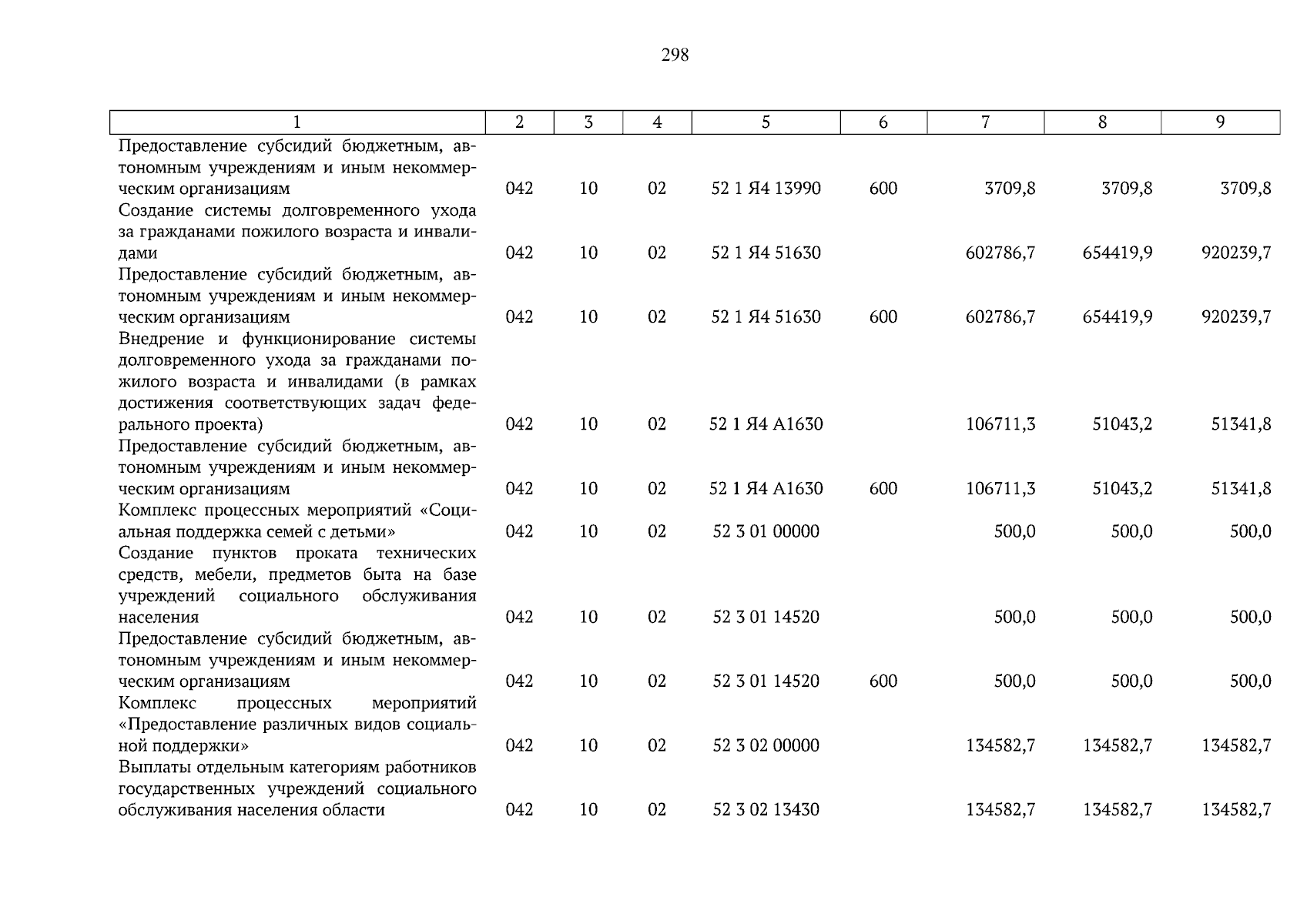 298

| 1 | 2 | 3 | 4 | 5 | 6 | 7 | 8 | 9 |
|---|---|---|---|---|---|---|---|---|
| Предоставление субсидий бюджетным, автономным учреждениям и иным некоммерческим организациям | 042 | 10 | 02 | 52 1 Я4 13990 | 600 | 3709,8 | 3709,8 | 3709,8 |
| Создание системы долговременного ухода за гражданами пожилого возраста и инвалидами | 042 | 10 | 02 | 52 1 Я4 51630 | | 602786,7 | 654419,9 | 920239,7 |
| Предоставление субсидий бюджетным, автономным учреждениям и иным некоммерческим организациям | 042 | 10 | 02 | 52 1 Я4 51630 | 600 | 602786,7 | 654419,9 | 920239,7 |
| Внедрение и функционирование системы долговременного ухода за гражданами пожилого возраста и инвалидами (в рамках достижения соответствующих задач федерального проекта) | 042 | 10 | 02 | 52 1 Я4 А1630 | | 106711,3 | 51043,2 | 51341,8 |
| Предоставление субсидий бюджетным, автономным учреждениям и иным некоммерческим организациям | 042 | 10 | 02 | 52 1 Я4 А1630 | 600 | 106711,3 | 51043,2 | 51341,8 |
| Комплекс процессных мероприятий «Социальная поддержка семей с детьми» | 042 | 10 | 02 | 52 3 01 00000 | | 500,0 | 500,0 | 500,0 |
| Создание пунктов проката технических средств, мебели, предметов быта на базе учреждений социального обслуживания населения | 042 | 10 | 02 | 52 3 01 14520 | | 500,0 | 500,0 | 500,0 |
| Предоставление субсидий бюджетным, автономным учреждениям и иным некоммерческим организациям | 042 | 10 | 02 | 52 3 01 14520 | 600 | 500,0 | 500,0 | 500,0 |
| Комплекс процессных мероприятий «Предоставление различных видов социальной поддержки» | 042 | 10 | 02 | 52 3 02 00000 | | 134582,7 | 134582,7 | 134582,7 |
| Выплаты отдельным категориям работников государственных учреждений социального обслуживания населения области | 042 | 10 | 02 | 52 3 02 13430 | | 134582,7 | 134582,7 | 134582,7 |